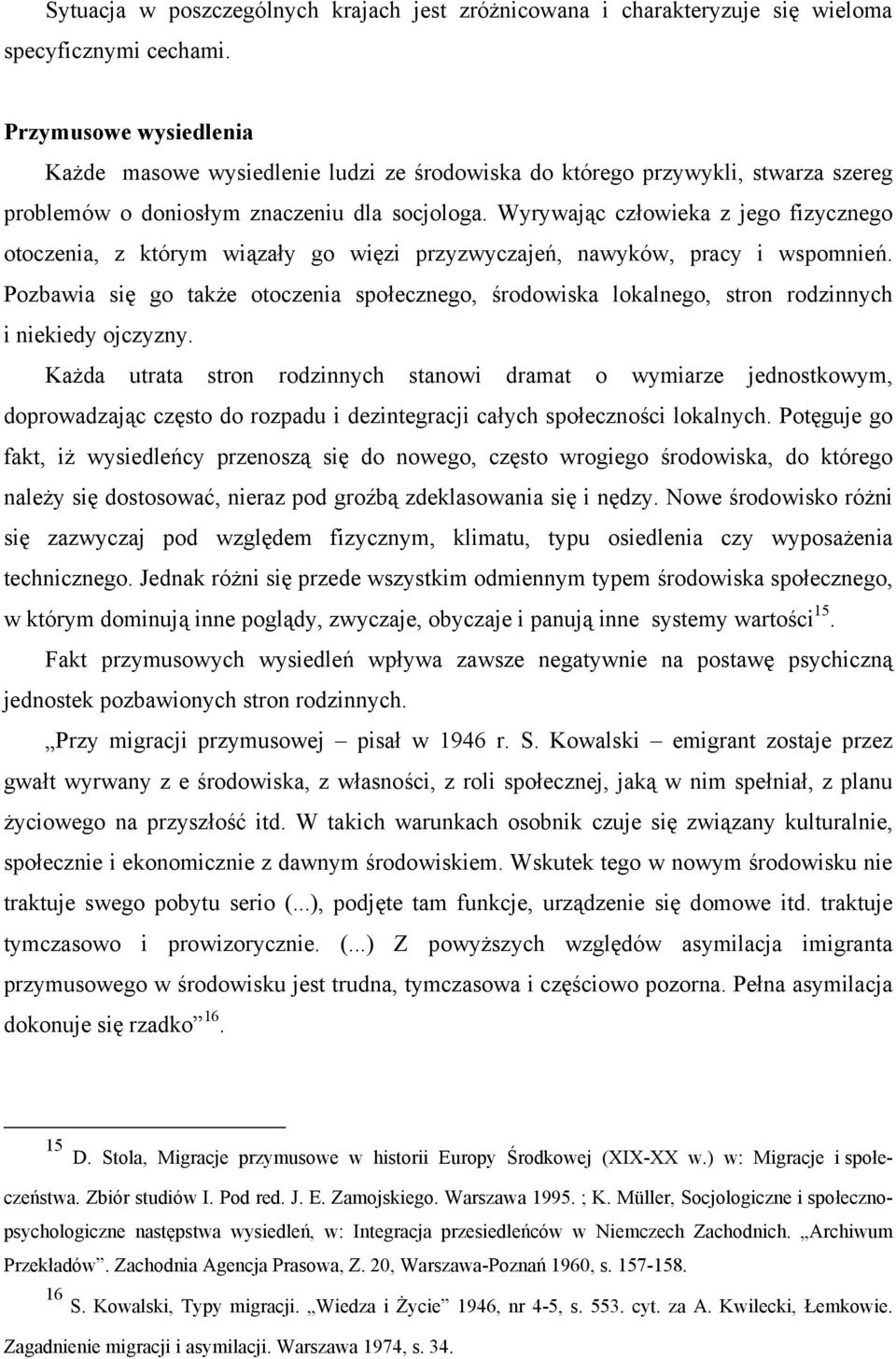 Sytuacja w poszczególnych krajach jest zróżnicowana i charakteryzuje się wieloma specyficznymi cechami.

Przymusowe wysiedlenia

Każde masowe wysiedlenie ludzi ze środowiska do którego przywykli, stwarza szereg problemów o doniosłym znaczeniu dla socjologa. Wyrywając człowieka z jego fizycznego otoczenia, z którym wiązały go więzi przyzwyczajeń, nawyków, pracy i wspomnień. Pozbawia się go także otoczenia społecznego, środowiska lokalnego, stron rodzinnych i niekiedy ojczyzny.

Każda utrata stron rodzinnych stanowi dramat o wymiarze jednostkowym, doprowadzając często do rozpadu i dezintegracji całych społeczności lokalnych. Potęguje go fakt, iż wysiedleńcy przenoszą się do nowego, często wrogiego środowiska, do którego należy się dostosować, nieraz pod groźbą zdeklasowania się i nędzy. Nowe środowisko różni się zazwyczaj pod względem fizycznym, klimatu, typu osiedlenia czy wyposażenia technicznego. Jednak różni się przede wszystkim odmiennym typem środowiska społecznego, w którym dominują inne poglądy, zwyczaje, obyczaje i panują inne systemy wartości$^{15}$.

Fakt przymusowych wysiedleń wpływa zawsze negatywnie na postawę psychiczną jednostek pozbawionych stron rodzinnych.

„Przy migracji przymusowej – pisał w 1946 r. S. Kowalski – emigrant zostaje przez gwałt wyrwany z e środowiska, z własności, z roli społecznej, jaką w nim spełniał, z planu życiowego na przyszłość itd. W takich warunkach osobnik czuje się związany kulturalnie, społecznie i ekonomicznie z dawnym środowiskiem. Wskutek tego w nowym środowisku nie traktuje swego pobytu serio (...), podjęte tam funkcje, urządzenie się domowe itd. traktuje tymczasowo i prowizorycznie. (...) Z powyższych względów asymilacja imigranta przymusowego w środowisku jest trudna, tymczasowa i częściowo pozorna. Pełna asymilacja dokonuje się rzadko”$^{16}$.

$^{15}$ D. Stola, Migracje przymusowe w historii Europy Środkowej (XIX-XX w.) w: Migracje i społeczeństwa. Zbiór studiów I. Pod red. J. E. Zamojskiego. Warszawa 1995. ; K. Müller, Socjologiczne i społeczno-psychologiczne następstwa wysiedleń, w: Integracja przesiedleńców w Niemczech Zachodnich. „Archiwum Przekładów”. Zachodnia Agencja Prasowa, Z. 20, Warszawa-Poznań 1960, s. 157-158.

$^{16}$ S. Kowalski, Typy migracji. „Wiedza i Życie” 1946, nr 4-5, s. 553. cyt. za A. Kwilecki, Łemkowie. Zagadnienie migracji i asymilacji. Warszawa 1974, s. 34.